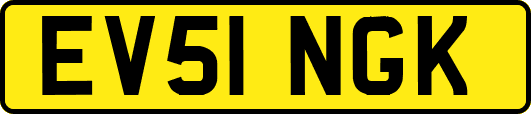 EV51 NGK